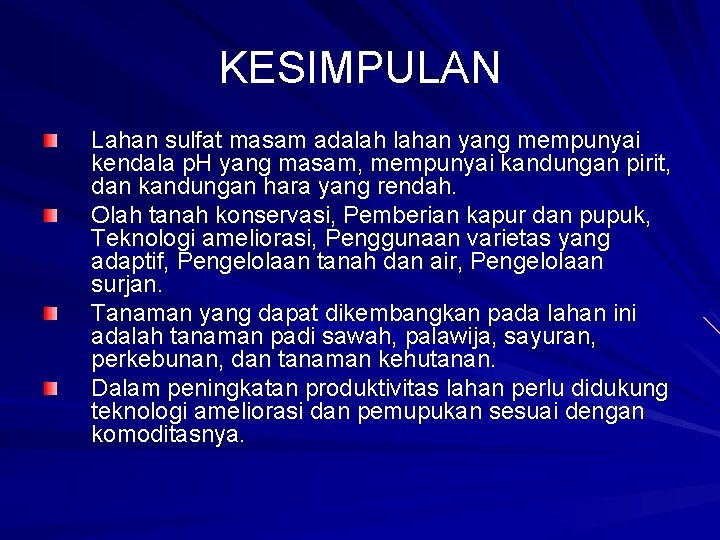 KESIMPULAN

Lahan sulfat masam adalah lahan yang mempunyai kendala pH yang masam, mempunyai kandungan pirit, dan kandungan hara yang rendah.

Olah tanah konservasi, Pemberian kapur dan pupuk, Teknologi ameliorasi, Penggunaan varietas yang adaptif, Pengelolaan tanah dan air, Pengelolaan surjan.

Tanaman yang dapat dikembangkan pada lahan ini adalah tanaman padi sawah, palawija, sayuran, perkebunan, dan tanaman kehutanan.

Dalam peningkatan produktivitas lahan perlu didukung teknologi ameliorasi dan pemupukan sesuai dengan komoditasnya.